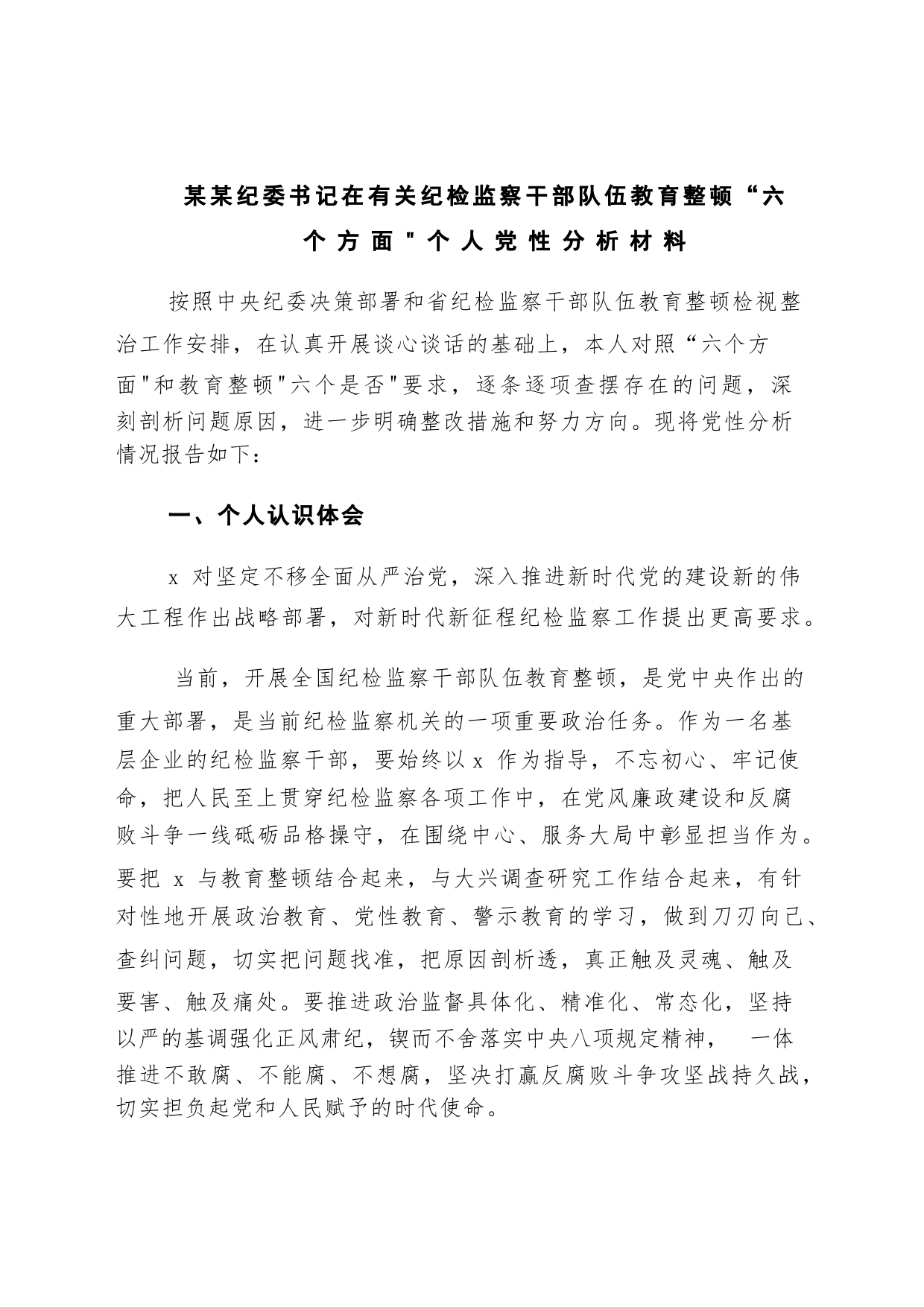 某某纪委书记在有关纪检监察干部队伍教育整顿“六个方面"个人党性分析材料

按照中央纪委决策部署和省纪检监察干部队伍教育整顿检视整治工作安排，在认真开展谈心谈话的基础上，本人对照“六个方面"和教育整顿"六个是否"要求，逐条逐项查摆存在的问题，深刻剖析问题原因，进一步明确整改措施和努力方向。现将党性分析情况报告如下：

一、个人认识体会

x 对坚定不移全面从严治党，深入推进新时代党的建设新的伟大工程作出战略部署，对新时代新征程纪检监察工作提出更高要求。

当前，开展全国纪检监察干部队伍教育整顿，是党中央作出的重大部署，是当前纪检监察机关的一项重要政治任务。作为一名基层企业的纪检监察干部，要始终以 x 作为指导，不忘初心、牢记使命，把人民至上贯穿纪检监察各项工作中，在党风廉政建设和反腐败斗争一线砥砺品格操守，在围绕中心、服务大局中彰显担当作为。要把 x 与教育整顿结合起来，与大兴调查研究工作结合起来，有针对性地开展政治教育、党性教育、警示教育的学习，做到刀刃向己、查纠问题，切实把问题找准，把原因剖析透，真正触及灵魂、触及要害、触及痛处。要推进政治监督具体化、精准化、常态化，坚持以严的基调强化正风肃纪，锲而不舍落实中央八项规定精神， 一体推进不敢腐、不能腐、不想腐，坚决打赢反腐败斗争攻坚战持久战，切实担负起党和人民赋予的时代使命。